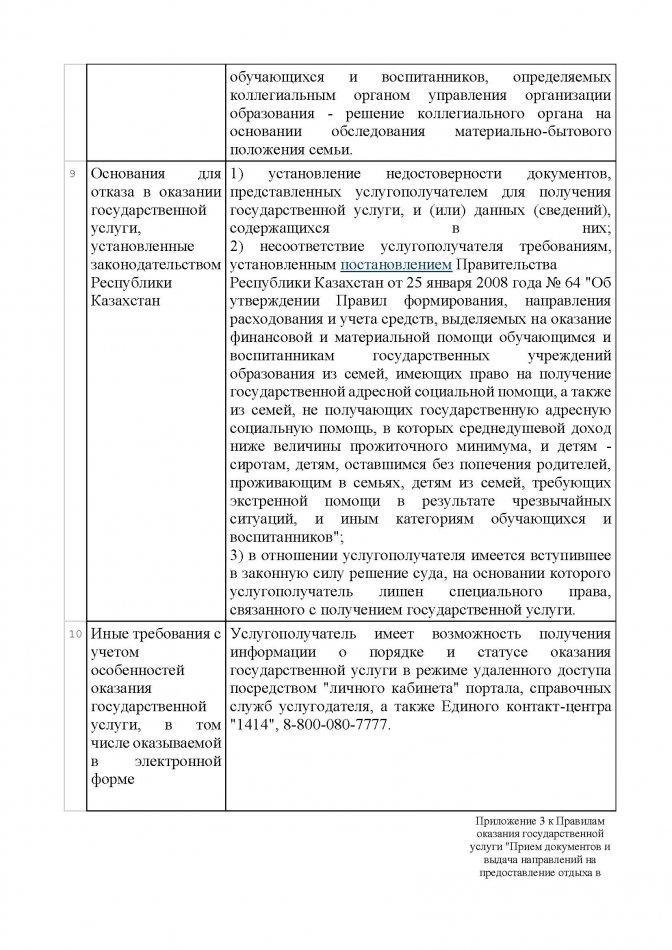 | | | |
|---|---|---|
| | | обучающихся и воспитанников, определяемых коллегиальным органом управления организации образования - решение коллегиального органа на основании обследования материально-бытового положения семьи. |
| 9 | Основания для отказа в оказании государственной услуги, установленные законодательством Республики Казахстан | 1) установление недостоверности документов, представленных услугополучателем для получения государственной услуги, и (или) данных (сведений), содержащихся в них; 2) несоответствие услугополучателя требованиям, установленным постановлением Правительства Республики Казахстан от 25 января 2008 года № 64 "Об утверждении Правил формирования, направления расходования и учета средств, выделяемых на оказание финансовой и материальной помощи обучающимся и воспитанникам государственных учреждений образования из семей, имеющих право на получение государственной адресной социальной помощи, а также из семей, не получающих государственную адресную социальную помощь, в которых среднедушевой доход ниже величины прожиточного минимума, и детям - сиротам, детям, оставшимся без попечения родителей, проживающим в семьях, детям из семей, требующих экстренной помощи в результате чрезвычайных ситуаций, и иным категориям обучающихся и воспитанников"; 3) в отношении услугополучателя имеется вступившее в законную силу решение суда, на основании которого услугополучатель лишен специального права, связанного с получением государственной услуги. |
| 10 | Иные требования с учетом особенностей оказания государственной услуги, в том числе оказываемой в электронной форме | Услугополучатель имеет возможность получения информации о порядке и статусе оказания государственной услуги в режиме удаленного доступа посредством "личного кабинета" портала, справочных служб услугодателя, а также Единого контакт-центра "1414", 8-800-080-7777. |

Приложение 3 к Правилам оказания государственной услуги "Прием документов и выдача направлений на предоставление отдыха в